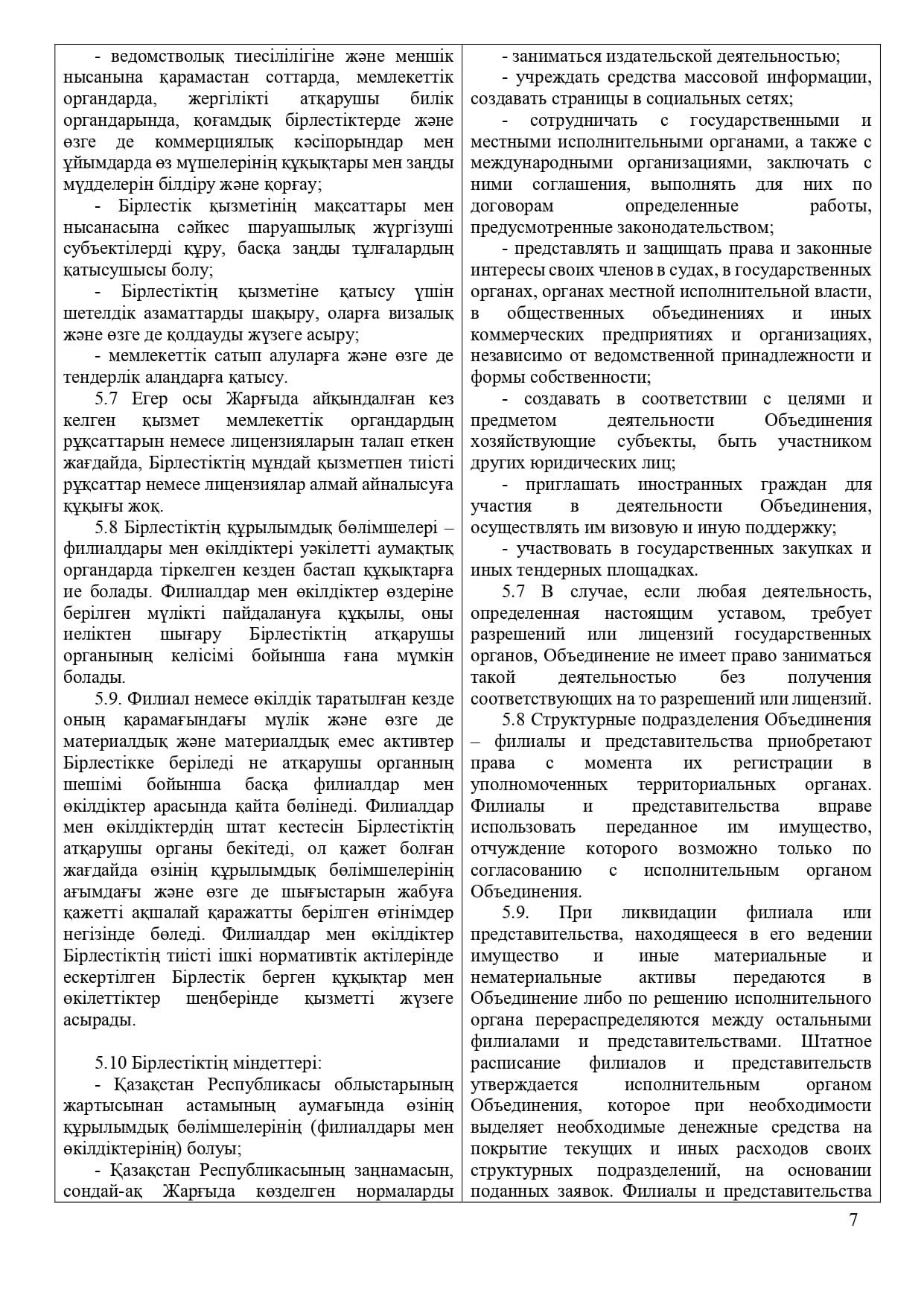 - ведомстволық тиесілілігіне және меншік нысанына қарамастан соттарда, мемлекеттік органдарда, жергілікті атқарушы билік органдарында, қоғамдық бірлестіктерде және өзге де коммерциялық кәсіпорындар мен ұйымдарда өз мүшелерінің құқықтары мен заңды мүдделерін білдіру және қорғау;

- Бірлестік қызметінің мақсаттары мен нысанасына сәйкес шаруашылық жүргізуші субъектілерді құру, басқа заңды тұлғалардың қатысушысы болу;

- Бірлестіктің қызметіне қатысу үшін шетелдік азаматтарды шақыру, оларға визалық және өзге де қолдауды жүзеге асыру;

- мемлекеттік сатып алуларға және өзге де тендерлік алаңдарға қатысу.

5.7 Егер осы Жарғыда айқындалған кез келген қызмет мемлекеттік органдардың рұқсаттарын немесе лицензияларын талап еткен жағдайда, Бірлестіктің мұндай қызметпен тиісті рұқсаттар немесе лицензиялар алмай айналысуға құқығы жоқ.

5.8 Бірлестіктің құрылымдық бөлімшелері – филиалдары мен өкілдіктері уәкілетті аумақтық органдарда тіркелген кезден бастап құқықтарға ие болады. Филиалдар мен өкілдіктер өздеріне берілген мүлікті пайдалануға құқылы, оны иеліктен шығару Бірлестіктің атқарушы органының келісімі бойынша ғана мүмкін болады.

5.9. Филиал немесе өкілдік таратылған кезде оның қарамағындағы мүлік және өзге де материалдық және материалдық емес активтер Бірлестікке беріледі не атқарушы органның шешімі бойынша басқа филиалдар мен өкілдіктер арасында қайта бөлінеді. Филиалдар мен өкілдіктердің штат кестесін Бірлестіктің атқарушы органы бекітеді, ол қажет болған жағдайда өзінің құрылымдық бөлімшелерінің ағымдағы және өзге де шығыстарын жабуға қажетті ақшалай қаражатты берілген өтінімдер негізінде бөледі. Филиалдар мен өкілдіктер Бірлестіктің тиісті ішкі нормативтік актілерінде ескертілген Бірлестік берген құқықтар мен өкілеттіктер шеңберінде қызметті жүзеге асырады.

5.10 Бірлестіктің міндеттері:

- Қазақстан Республикасы облыстарының жартысынан астамының аумағында өзінің құрылымдық бөлімшелерінің (филиалдары мен өкілдіктерінің) болуы;

- Қазақстан Республикасының заңнамасын, сондай-ақ Жарғыда көзделген нормаларды

- заниматься издательской деятельностью;

- учреждать средства массовой информации, создавать страницы в социальных сетях;

- сотрудничать с государственными и местными исполнительными органами, а также с международными организациями, заключать с ними соглашения, выполнять для них по договорам определенные работы, предусмотренные законодательством;

- представлять и защищать права и законные интересы своих членов в судах, в государственных органах, органах местной исполнительной власти, в общественных объединениях и иных коммерческих предприятиях и организациях, независимо от ведомственной принадлежности и формы собственности;

- создавать в соответствии с целями и предметом деятельности Объединения хозяйствующие субъекты, быть участником других юридических лиц;

- приглашать иностранных граждан для участия в деятельности Объединения, осуществлять им визовую и иную поддержку;

- участвовать в государственных закупках и иных тендерных площадках.

5.7 В случае, если любая деятельность, определенная настоящим уставом, требует разрешений или лицензий государственных органов, Объединение не имеет право заниматься такой деятельностью без получения соответствующих на то разрешений или лицензий.

5.8 Структурные подразделения Объединения – филиалы и представительства приобретают права с момента их регистрации в уполномоченных территориальных органах. Филиалы и представительства вправе использовать переданное им имущество, отчуждение которого возможно только по согласованию с исполнительным органом Объединения.

5.9. При ликвидации филиала или представительства, находящееся в его ведении имущество и иные материальные и нематериальные активы передаются в Объединение либо по решению исполнительного органа перераспределяются между остальными филиалами и представительствами. Штатное расписание филиалов и представительств утверждается исполнительным органом Объединения, которое при необходимости выделяет необходимые денежные средства на покрытие текущих и иных расходов своих структурных подразделений, на основании поданных заявок. Филиалы и представительства

7